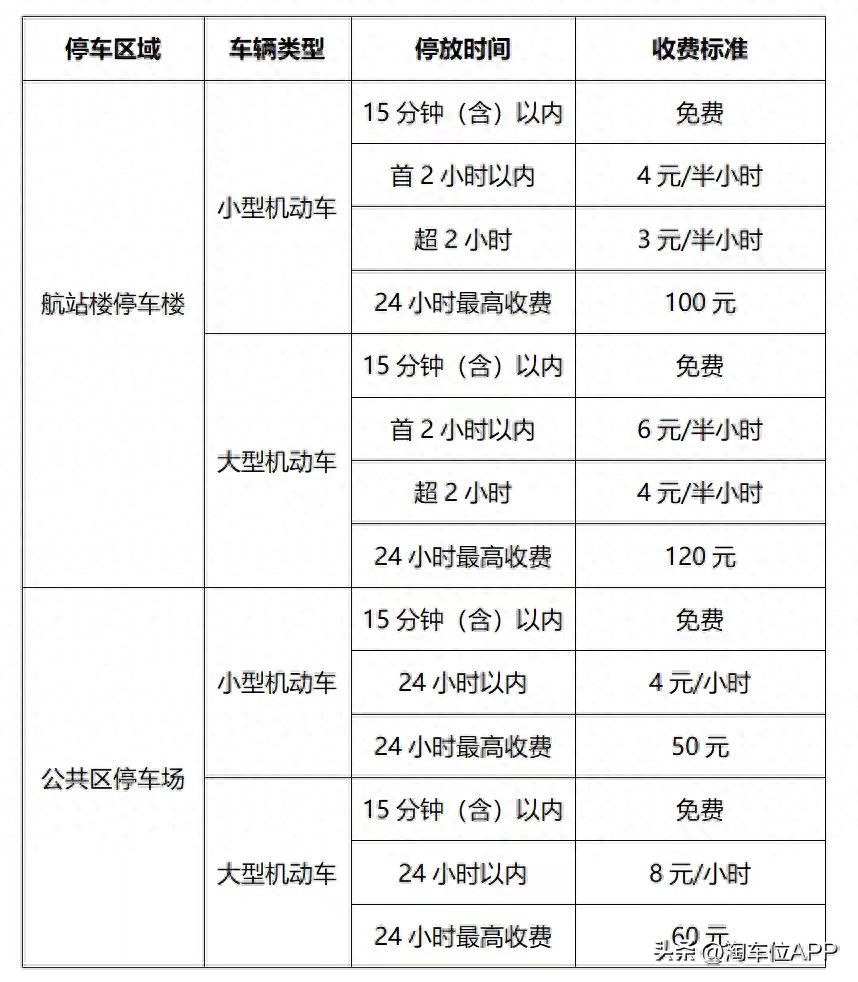 | 停车区域 | 车辆类型 | 停放时间 | 收费标准 |
|---|---|---|---|
| 航站楼停车楼 | 小型机动车 | 15 分钟（含）以内 | 免费 |
| | | 首 2 小时以内 | 4 元/半小时 |
| | | 超 2 小时 | 3 元/半小时 |
| | | 24 小时最高收费 | 100 元 |
| | 大型机动车 | 15 分钟（含）以内 | 免费 |
| | | 首 2 小时以内 | 6 元/半小时 |
| | | 超 2 小时 | 4 元/半小时 |
| | | 24 小时最高收费 | 120 元 |
| 公共区停车场 | 小型机动车 | 15 分钟（含）以内 | 免费 |
| | | 24 小时以内 | 4 元/小时 |
| | | 24 小时最高收费 | 50 元 |
| | 大型机动车 | 15 分钟（含）以内 | 免费 |
| | | 24 小时以内 | 8 元/小时 |
| | | 24 小时最高收费 | 60 元 |

头条 @淘车位APP